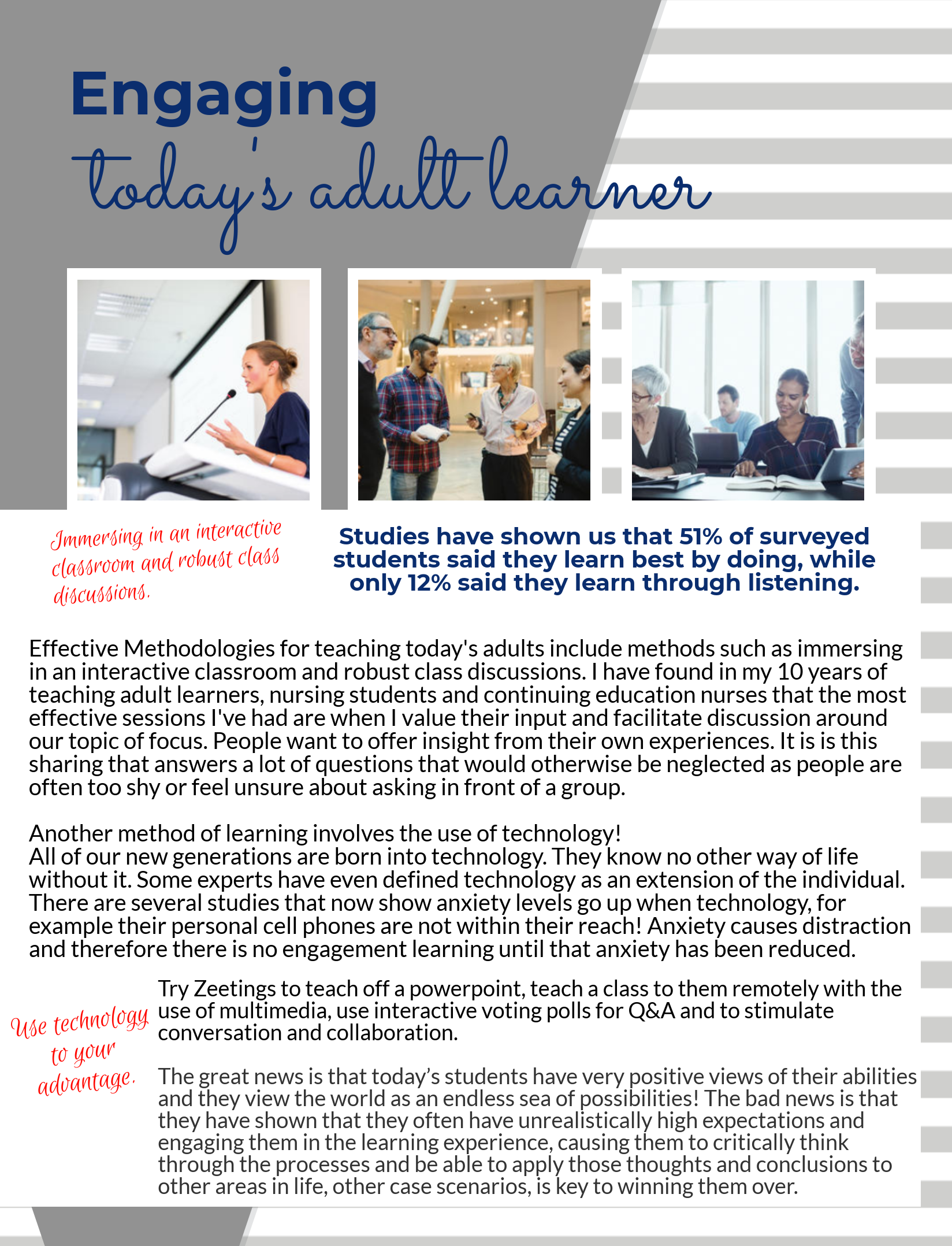 Engaging
today's adult learner

Immersing in an interactive classroom and robust class discussions.

Studies have shown us that 51% of surveyed students said they learn best by doing, while only 12% said they learn through listening.

Effective Methodologies for teaching today's adults include methods such as immersing in an interactive classroom and robust class discussions. I have found in my 10 years of teaching adult learners, nursing students and continuing education nurses that the most effective sessions I've had are when I value their input and facilitate discussion around our topic of focus. People want to offer insight from their own experiences. It is is this sharing that answers a lot of questions that would otherwise be neglected as people are often too shy or feel unsure about asking in front of a group.

Another method of learning involves the use of technology!
All of our new generations are born into technology. They know no other way of life without it. Some experts have even defined technology as an extension of the individual. There are several studies that now show anxiety levels go up when technology, for example their personal cell phones are not within their reach! Anxiety causes distraction and therefore there is no engagement learning until that anxiety has been reduced.

Use technology to your advantage.

Try Zeetings to teach off a powerpoint, teach a class to them remotely with the use of multimedia, use interactive voting polls for Q&A and to stimulate conversation and collaboration.

The great news is that today's students have very positive views of their abilities and they view the world as an endless sea of possibilities! The bad news is that they have shown that they often have unrealistically high expectations and engaging them in the learning experience, causing them to critically think through the processes and be able to apply those thoughts and conclusions to other areas in life, other case scenarios, is key to winning them over.